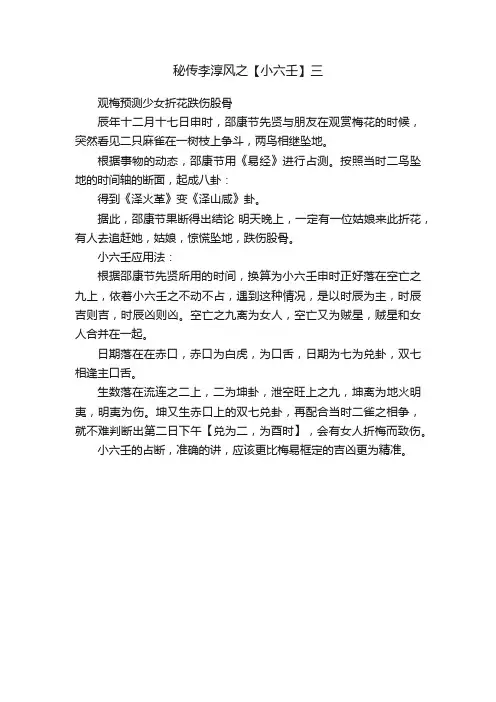 秘传李淳风之【小六壬】三

观梅预测少女折花跌伤股骨

辰年十二月十七日申时，邵康节先贤与朋友在观赏梅花的时候，突然看见二只麻雀在一树枝上争斗，两鸟相继坠地。

根据事物的动态，邵康节用《易经》进行占测。按照当时二鸟坠地的时间轴的断面，起成八卦：

得到《泽火革》变《泽山咸》卦。

据此，邵康节果断得出结论 明天晚上，一定有一位姑娘来此折花，有人去追赶她，姑娘，惊慌坠地，跌伤股骨。

小六壬应用法：

根据邵康节先贤所用的时间，换算为小六壬申时正好落在空亡之九上，依着小六壬之不动不占，遇到这种情况，是以时辰为主，时辰吉则吉，时辰凶则凶。空亡之九离为女人，空亡又为贼星，贼星和女人合并在一起。

日期落在在赤口，赤口为白虎，为口舌，日期为七为兑卦，双七相逢主口舌。

生数落在流连之二上，二为坤卦，泄空旺上之九，坤离为地火明夷，明夷为伤。坤又生赤口上的双七兑卦，再配合当时二雀之相争，就不难判断出第二日下午【兑为二，为酉时】，会有女人折梅而致伤。

小六壬的占断，准确的讲，应该更比梅易框定的吉凶更为精准。